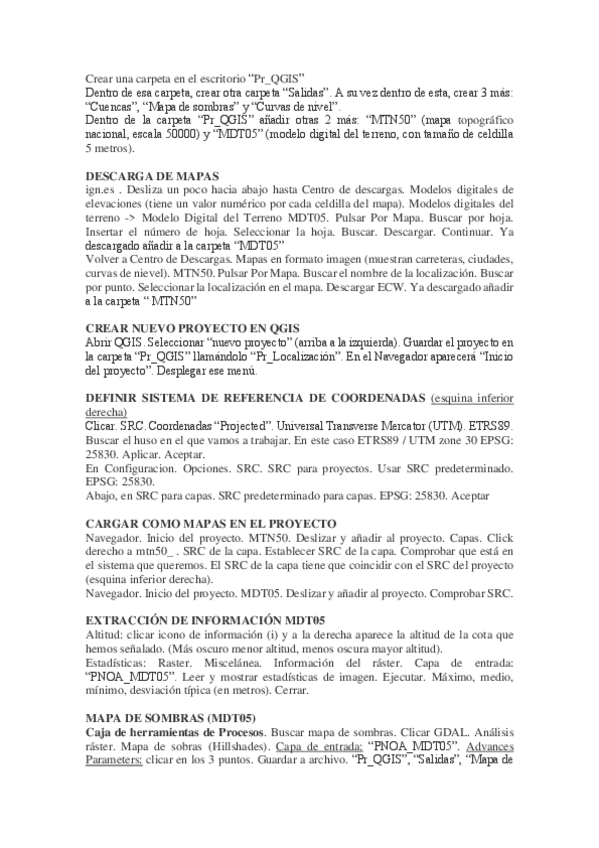 Crear una carpeta en el escritorio “Pr_QGIS”
Dentro de esa carpeta, crear otra carpeta “Salidas”. A su vez dentro de esta, crear 3 más: “Cuencas”, “Mapa de sombras” y “Curvas de nivel”.
Dentro de la carpeta “Pr_QGIS” añadir otras 2 más: “MTN50” (mapa topográfico nacional, escala 50000) y “MDT05” (modelo digital del terreno, con tamaño de celdilla 5 metros).

DESCARGA DE MAPAS
ign.es . Desliza un poco hacia abajo hasta Centro de descargas. Modelos digitales de elevaciones (tiene un valor numérico por cada celdilla del mapa). Modelos digitales del terreno -> Modelo Digital del Terreno MDT05. Pulsar Por Mapa. Buscar por hoja. Insertar el número de hoja. Seleccionar la hoja. Buscar. Descargar. Continuar. Ya descargado añadir a la carpeta “MDT05”
Volver a Centro de Descargas. Mapas en formato imagen (muestran carreteras, ciudades, curvas de nievel). MTN50. Pulsar Por Mapa. Buscar el nombre de la localización. Buscar por punto. Seleccionar la localización en el mapa. Descargar ECW. Ya descargado añadir a la carpeta “ MTN50”

CREAR NUEVO PROYECTO EN QGIS
Abrir QGIS. Seleccionar “nuevo proyecto” (arriba a la izquierda). Guardar el proyecto en la carpeta “Pr_QGIS” llamándolo “Pr_Localización”. En el Navegador aparecerá “Inicio del proyecto”. Desplegar ese menú.

DEFINIR SISTEMA DE REFERENCIA DE COORDENADAS (esquina inferior derecha)
Clicar. SRC. Coordenadas “Projected”. Universal Transverse Mercator (UTM). ETRS89. Buscar el huso en el que vamos a trabajar. En este caso ETRS89 / UTM zone 30 EPSG: 25830. Aplicar. Aceptar.
En Configuracion. Opciones. SRC. SRC para proyectos. Usar SRC predeterminado. EPSG: 25830.
Abajo, en SRC para capas. SRC predeterminado para capas. EPSG: 25830. Aceptar

CARGAR COMO MAPAS EN EL PROYECTO
Navegador. Inicio del proyecto. MTN50. Deslizar y añadir al proyecto. Capas. Click derecho a mtn50_ . SRC de la capa. Establecer SRC de la capa. Comprobar que está en el sistema que queremos. El SRC de la capa tiene que coincidir con el SRC del proyecto (esquina inferior derecha).
Navegador. Inicio del proyecto. MDT05. Deslizar y añadir al proyecto. Comprobar SRC.

EXTRACCIÓN DE INFORMACIÓN MDT05
Altitud: clicar icono de información (i) y a la derecha aparece la altitud de la cota que hemos señalado. (Más oscuro menor altitud, menos oscura mayor altitud).
Estadísticas: Raster. Miscelánea. Información del ráster. Capa de entrada: “PNOA_MDT05”. Leer y mostrar estadísticas de imagen. Ejecutar. Máximo, medio, mínimo, desviación típica (en metros). Cerrar.

MAPA DE SOMBRAS (MDT05)
Caja de herramientas de Procesos. Buscar mapa de sombras. Clicar GDAL. Análisis ráster. Mapa de sobras (Hillshades). Capa de entrada: “PNOA_MDT05”. Advances Parameters: clicar en los 3 puntos. Guardar a archivo. “Pr_QGIS”, “Salidas”, “Mapa de